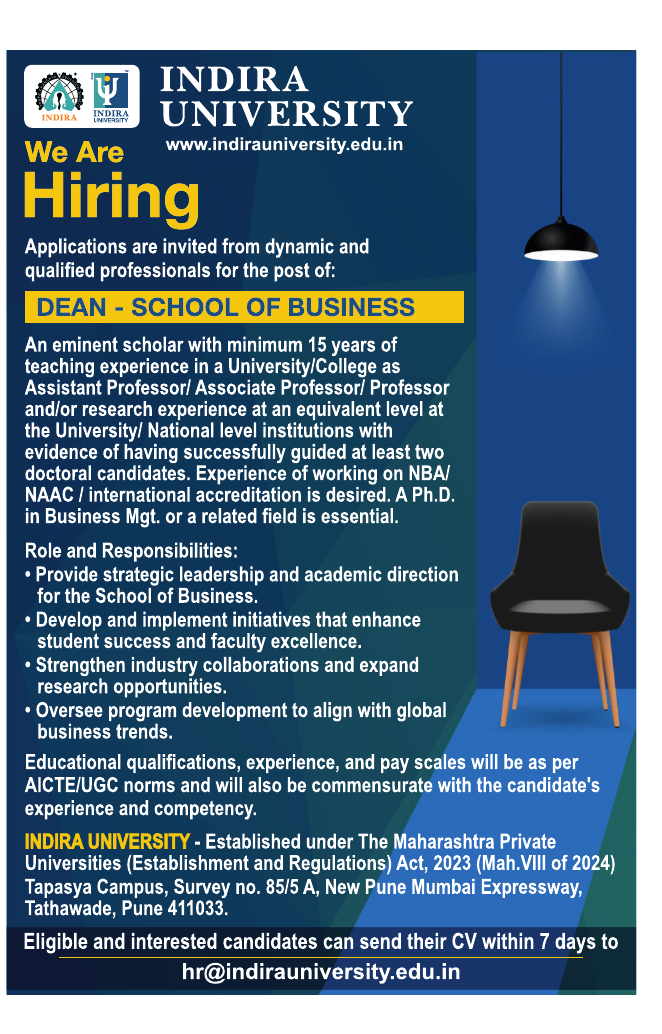 INDIRA

INDIRA UNIVERSITY

INDIRA UNIVERSITY
www.indirauniversity.edu.in

We Are
Hiring

Applications are invited from dynamic and qualified professionals for the post of:

DEAN - SCHOOL OF BUSINESS

An eminent scholar with minimum 15 years of teaching experience in a University/College as Assistant Professor/ Associate Professor/ Professor and/or research experience at an equivalent level at the University/ National level institutions with evidence of having successfully guided at least two doctoral candidates. Experience of working on NBA/ NAAC / international accreditation is desired. A Ph.D. in Business Mgt. or a related field is essential.

Role and Responsibilities:
• Provide strategic leadership and academic direction for the School of Business.
• Develop and implement initiatives that enhance student success and faculty excellence.
• Strengthen industry collaborations and expand research opportunities.
• Oversee program development to align with global business trends.

Educational qualifications, experience, and pay scales will be as per AICTE/UGC norms and will also be commensurate with the candidate's experience and competency.

INDIRA UNIVERSITY - Established under The Maharashtra Private Universities (Establishment and Regulations) Act, 2023 (Mah.VIII of 2024) Tapasya Campus, Survey no. 85/5 A, New Pune Mumbai Expressway, Tathawade, Pune 411033.

Eligible and interested candidates can send their CV within 7 days to
hr@indirauniversity.edu.in